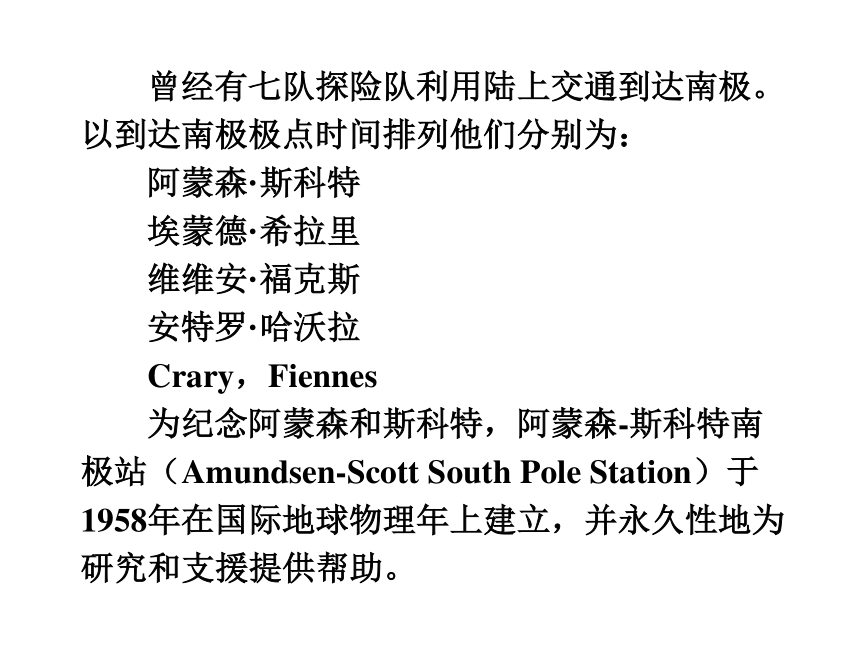 曾经有七队探险队利用陆上交通到达南极。以到达南极极点时间排列他们分别为：

阿蒙森·斯科特

埃蒙德·希拉里

维维安·福克斯

安特罗·哈沃拉

Crary，Fiennes

为纪念阿蒙森和斯科特，阿蒙森-斯科特南极站（Amundsen-Scott South Pole Station）于1958年在国际地球物理年上建立，并永久性地为研究和支援提供帮助。